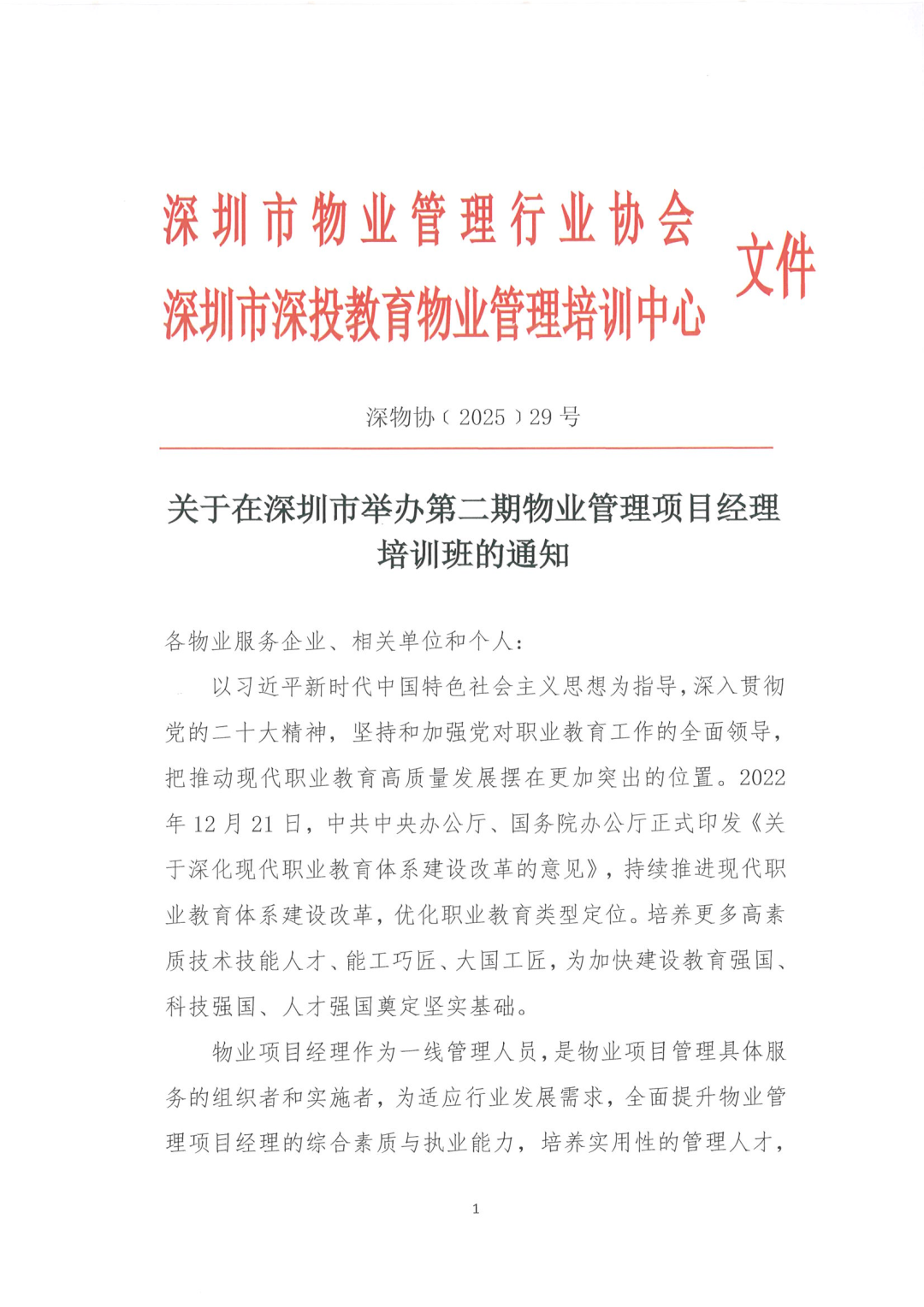 深圳市物业管理行业协会
深圳市深投教育物业管理培训中心
文件

深物协〔2025〕29号

关于在深圳市举办第二期物业管理项目经理培训班的通知

各物业服务企业、相关单位和个人：

以习近平新时代中国特色社会主义思想为指导，深入贯彻党的二十大精神，坚持和加强党对职业教育工作的全面领导，把推动现代职业教育高质量发展摆在更加突出的位置。2022年12月21日，中共中央办公厅、国务院办公厅正式印发《关于深化现代职业教育体系建设改革的意见》，持续推进现代职业教育体系建设改革，优化职业教育类型定位。培养更多高素质技术技能人才、能工巧匠、大国工匠，为加快建设教育强国、科技强国、人才强国奠定坚实基础。

物业项目经理作为一线管理人员，是物业项目管理具体服务的组织者和实施者，为适应行业发展需求，全面提升物业管理项目经理的综合素质与执业能力，培养实用性的管理人才，

1